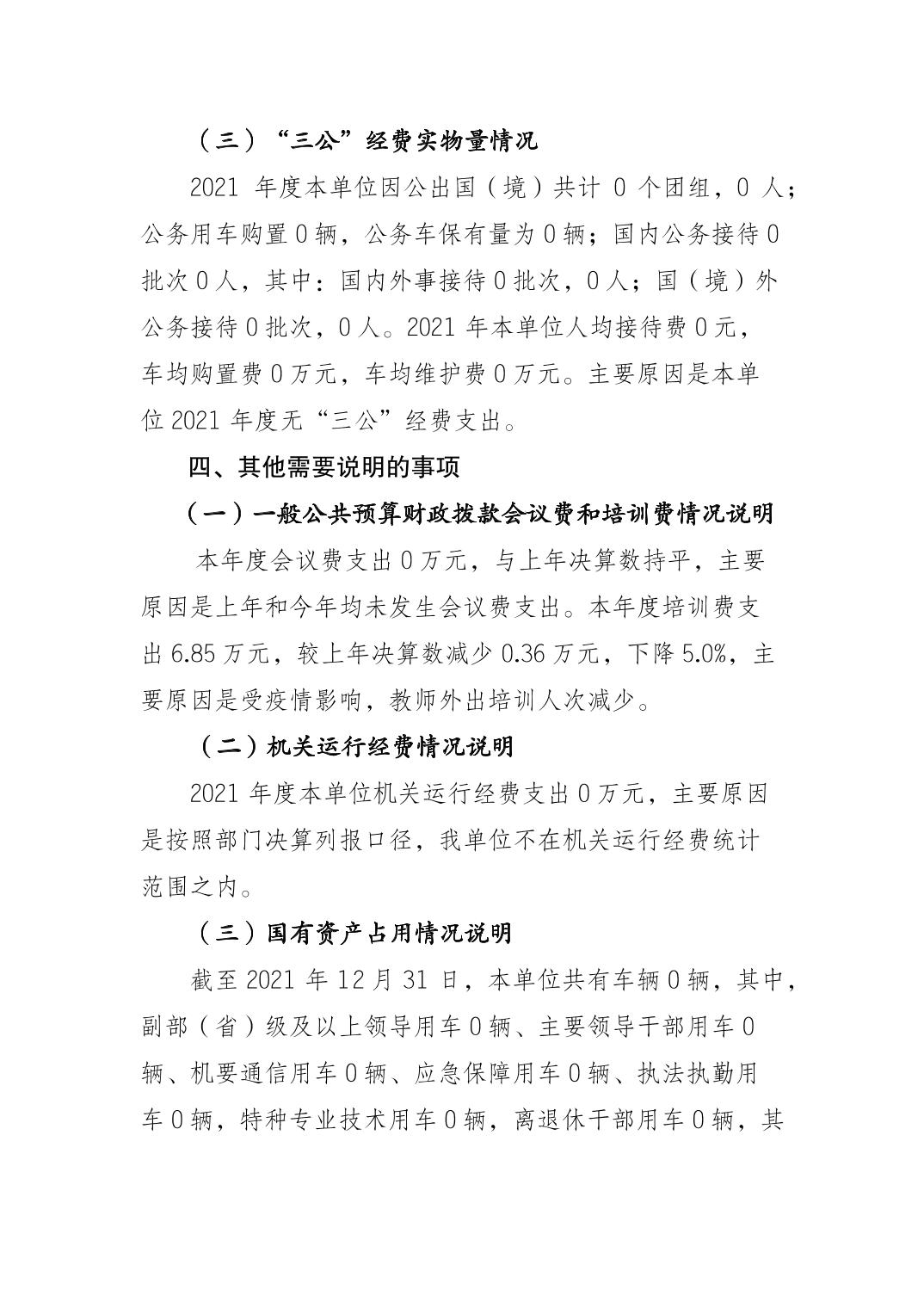 （三）“三公”经费实物量情况

2021年度本单位因公出国（境）共计0个团组，0人；公务用车购置0辆，公务车保有量为0辆；国内公务接待0批次0人，其中：国内外事接待0批次，0人；国（境）外公务接待0批次，0人。2021年本单位人均接待费0元，车均购置费0万元，车均维护费0万元。主要原因是本单位2021年度无“三公”经费支出。

四、其他需要说明的事项

（一）一般公共预算财政拨款会议费和培训费情况说明

本年度会议费支出0万元，与上年决算数持平，主要原因是上年和今年均未发生会议费支出。本年度培训费支出6.85万元，较上年决算数减少0.36万元，下降5.0%，主要原因是受疫情影响，教师外出培训人次减少。

（二）机关运行经费情况说明

2021年度本单位机关运行经费支出0万元，主要原因是按照部门决算列报口径，我单位不在机关运行经费统计范围之内。

（三）国有资产占用情况说明

截至2021年12月31日，本单位共有车辆0辆，其中，副部（省）级及以上领导用车0辆、主要领导干部用车0辆、机要通信用车0辆、应急保障用车0辆、执法执勤用车0辆，特种专业技术用车0辆，离退休干部用车0辆，其